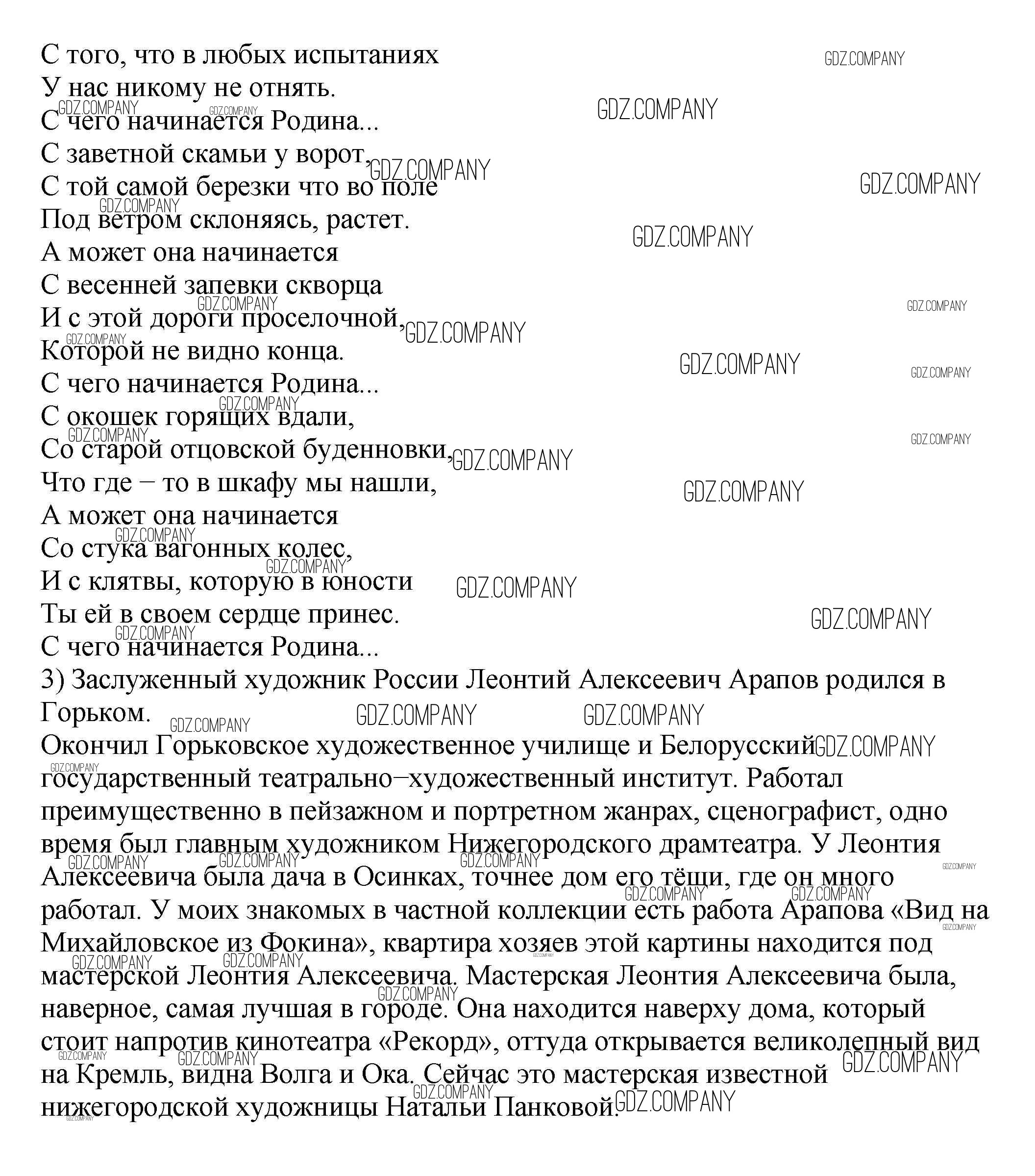 С того, что в любых испытаниях
У нас никому не отнять.
С чего начинается Родина...
С заветной скамьи у ворот,
С той самой березки что во поле
Под ветром склоняясь, растет.
А может она начинается
С весенней запевки скворца
И с этой дороги проселочной,
Которой не видно конца.
С чего начинается Родина...
С окошек горящих вдали,
Со старой отцовской буденновки,
Что где – то в шкафу мы нашли,
А может она начинается
Со стука вагонных колес,
И с клятвы, которую в юности
Ты ей в своем сердце принес.
С чего начинается Родина...
3) Заслуженный художник России Леонтий Алексеевич Арапов родился в Горьком.
Окончил Горьковское художественное училище и Белорусский государственный театрально–художественный институт. Работал преимущественно в пейзажном и портретном жанрах, сценографист, одно время был главным художником Нижегородского драмтеатра. У Леонтия Алексеевича была дача в Осинках, точнее дом его тёщи, где он много работал. У моих знакомых в частной коллекции есть работа Арапова «Вид на Михайловское из Фокина», квартира хозяев этой картины находится под мастерской Леонтия Алексеевича. Мастерская Леонтия Алексеевича была, наверное, самая лучшая в городе. Она находится наверху дома, который стоит напротив кинотеатра «Рекорд», оттуда открывается великолепный вид на Кремль, видна Волга и Ока. Сейчас это мастерская известной нижегородской художницы Натальи Панковой.
GDZ.COMPANY